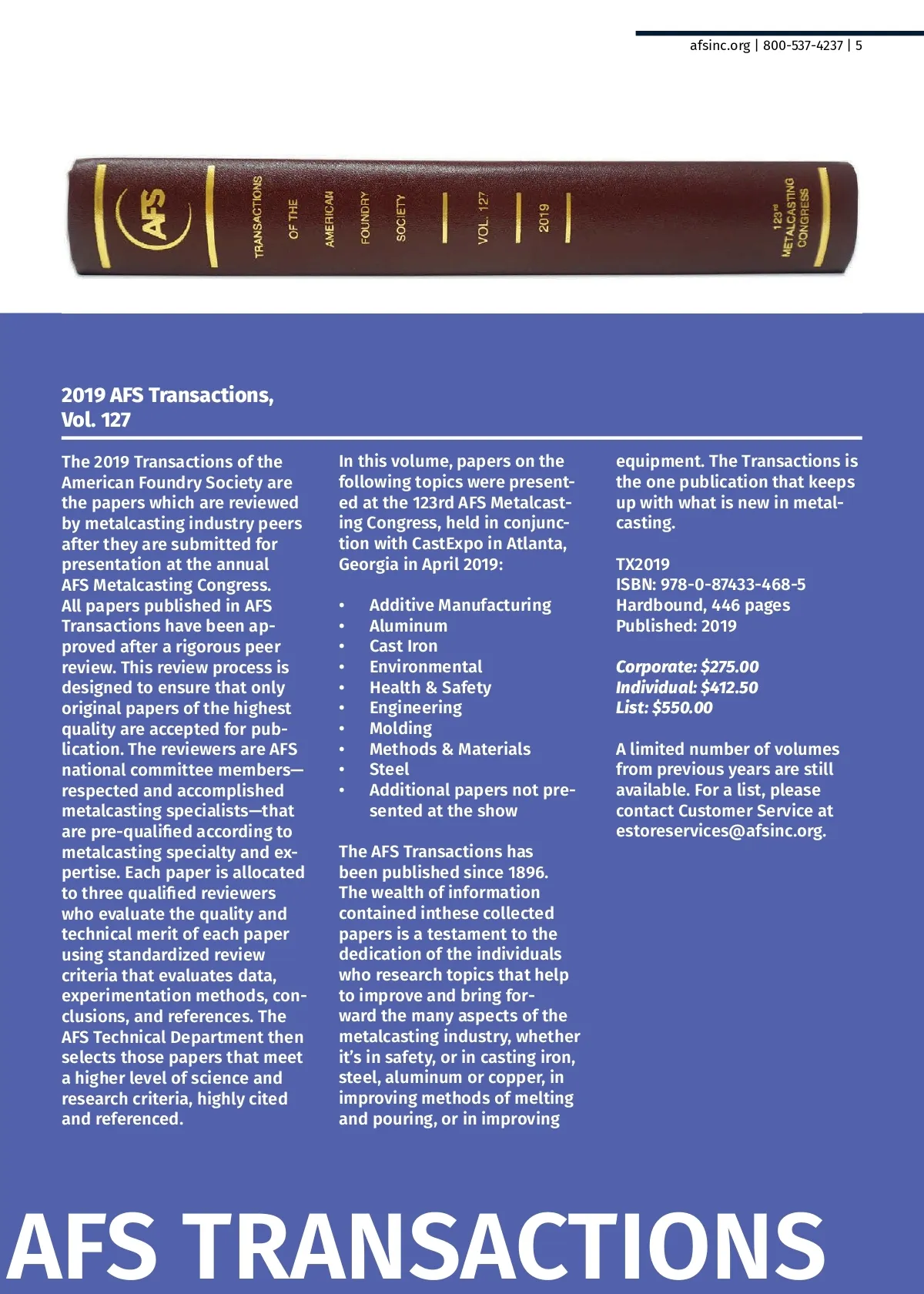 afsinc.org | 800-537-4237 | 5

AFS TRANSACTIONS OF THE AMERICAN FOUNDRY SOCIETY VOL. 127 2019 123rd METALCASTING CONGRESS

2019 AFS Transactions, Vol. 127

The 2019 Transactions of the American Foundry Society are the papers which are reviewed by metalcasting industry peers after they are submitted for presentation at the annual AFS Metalcasting Congress. All papers published in AFS Transactions have been approved after a rigorous peer review. This review process is designed to ensure that only original papers of the highest quality are accepted for publication. The reviewers are AFS national committee members—respected and accomplished metalcasting specialists—that are pre-qualified according to metalcasting specialty and expertise. Each paper is allocated to three qualified reviewers who evaluate the quality and technical merit of each paper using standardized review criteria that evaluates data, experimentation methods, conclusions, and references. The AFS Technical Department then selects those papers that meet a higher level of science and research criteria, highly cited and referenced.

In this volume, papers on the following topics were presented at the 123rd AFS Metalcasting Congress, held in conjunction with CastExpo in Atlanta, Georgia in April 2019:

• Additive Manufacturing
• Aluminum
• Cast Iron
• Environmental
• Health & Safety
• Engineering
• Molding
• Methods & Materials
• Steel
• Additional papers not presented at the show

The AFS Transactions has been published since 1896. The wealth of information contained inthese collected papers is a testament to the dedication of the individuals who research topics that help to improve and bring forward the many aspects of the metalcasting industry, whether it's in safety, or in casting iron, steel, aluminum or copper, in improving methods of melting and pouring, or in improving equipment. The Transactions is the one publication that keeps up with what is new in metalcasting.

TX2019
ISBN: 978-0-87433-468-5
Hardbound, 446 pages
Published: 2019

Corporate: $275.00
Individual: $412.50
List: $550.00

A limited number of volumes from previous years are still available. For a list, please contact Customer Service at estoreservices@afsinc.org.

AFS TRANSACTIONS